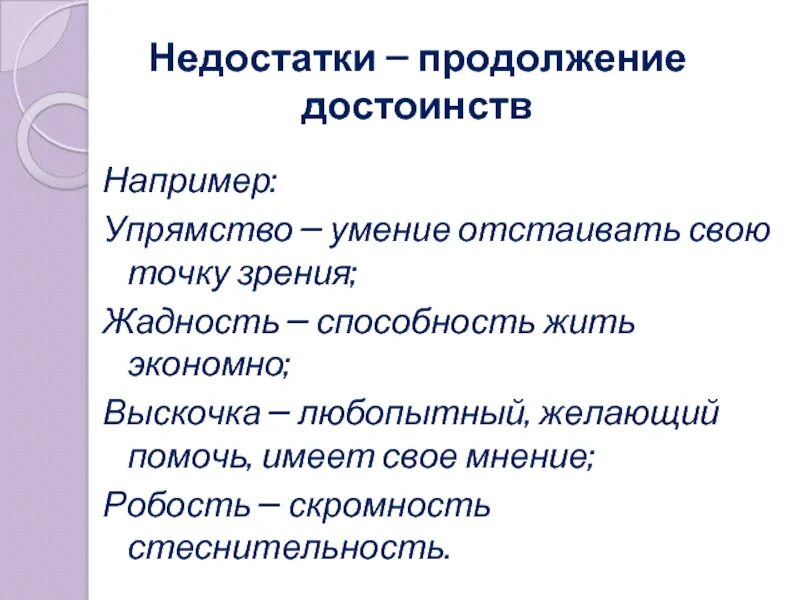 Недостатки – продолжение достоинств

Например:

Упрямство – умение отстаивать свою точку зрения;

Жадность – способность жить экономно;

Выскочка – любопытный, желающий помочь, имеет свое мнение;

Робость – скромность стеснительность.